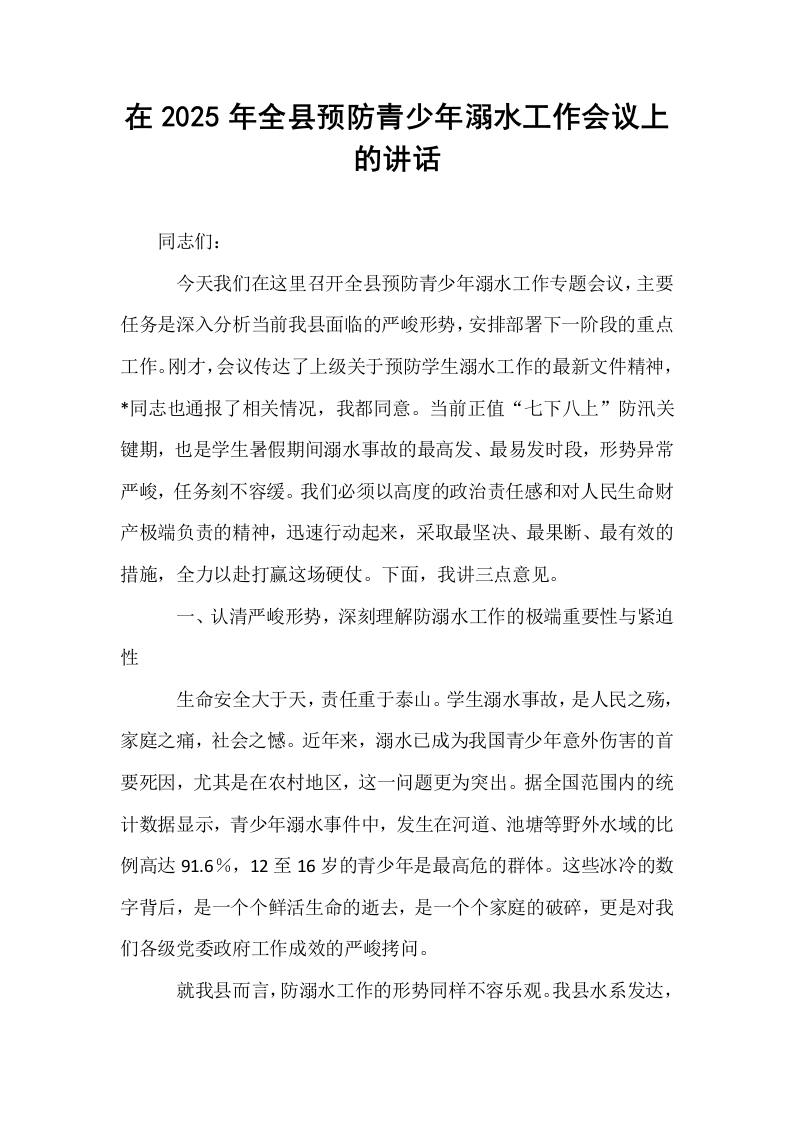 在2025年全县预防青少年溺水工作会议上的讲话

同志们：

今天我们在这里召开全县预防青少年溺水工作专题会议，主要任务是深入分析当前我县面临的严峻形势，安排部署下一阶段的重点工作。刚才，会议传达了上级关于预防学生溺水工作的最新文件精神，*同志也通报了相关情况，我都同意。当前正值“七下八上”防汛关键期，也是学生暑假期间溺水事故的最高发、最易发时段，形势异常严峻，任务刻不容缓。我们必须以高度的政治责任感和对人民生命财产极端负责的精神，迅速行动起来，采取最坚决、最果断、最有效的措施，全力以赴打赢这场硬仗。下面，我讲三点意见。

一、认清严峻形势，深刻理解防溺水工作的极端重要性与紧迫性

生命安全大于天，责任重于泰山。学生溺水事故，是人民之殇，家庭之痛，社会之憾。近年来，溺水已成为我国青少年意外伤害的首要死因，尤其是在农村地区，这一问题更为突出。据全国范围内的统计数据显示，青少年溺水事件中，发生在河道、池塘等野外水域的比例高达91.6%，12至16岁的青少年是最高危的群体。这些冰冷的数字背后，是一个个鲜活生命的逝去，是一个个家庭的破碎，更是对我们各级党委政府工作成效的严峻拷问。

就我县而言，防溺水工作的形势同样不容乐观。我县水系发达，